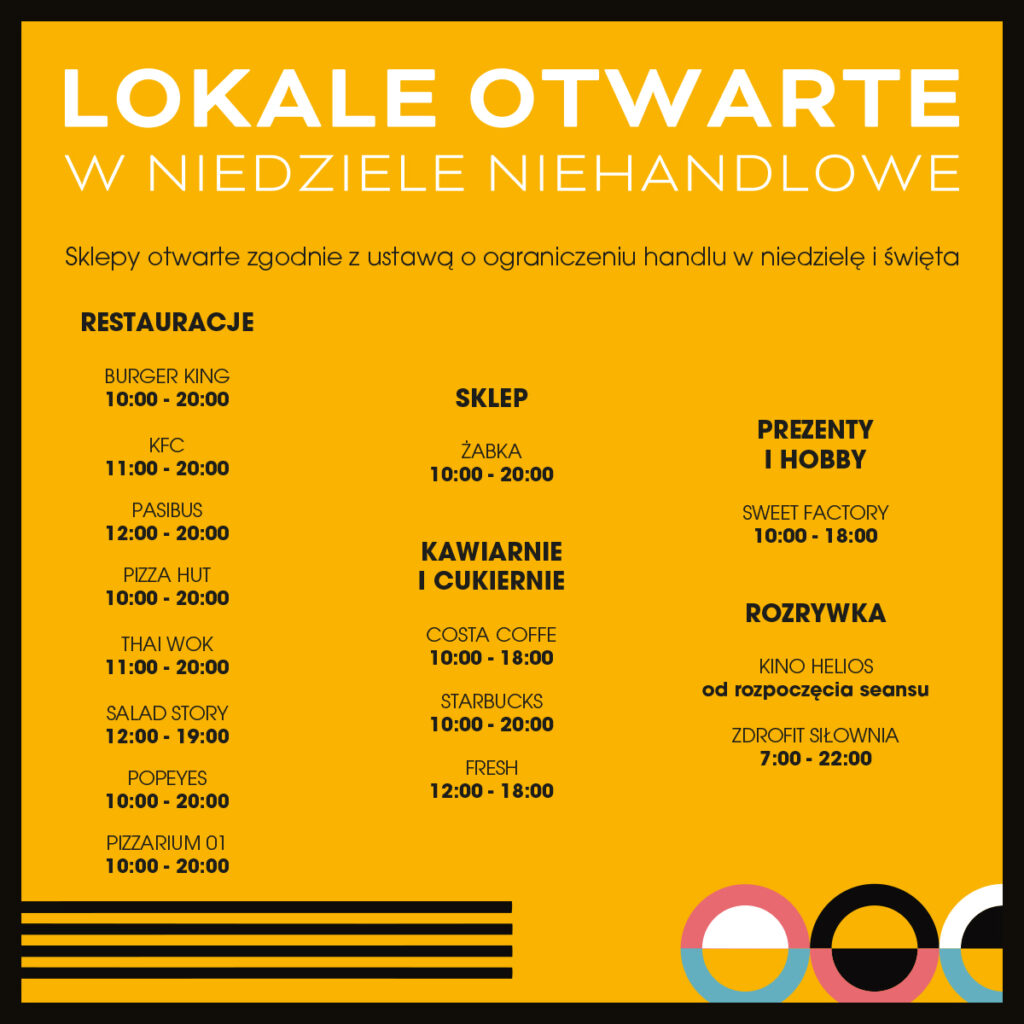 LOKALE OTWARTE
W NIEDZIELE NIEHANDLOWE

Sklepy otwarte zgodnie z ustawą o ograniczeniu handlu w niedzielę i święta

RESTAURACJE

BURGER KING
10:00 - 20:00

KFC
11:00 - 20:00

PASIBUS
12:00 - 20:00

PIZZA HUT
10:00 - 20:00

THAI WOK
11:00 - 20:00

SALAD STORY
12:00 - 19:00

POPEYES
10:00 - 20:00

PIZZARIUM 01
10:00 - 20:00

SKLEP

ŻABKA
10:00 - 20:00

KAWIARNIE I CUKIERNIE

COSTA COFFE
10:00 - 18:00

STARBUCKS
10:00 - 20:00

FRESH
12:00 - 18:00

PREZENTY I HOBBY

SWEET FACTORY
10:00 - 18:00

ROZRYWKA

KINO HELIOS
od rozpoczęcia seansu

ZDROFIT SIŁOWNIA
7:00 - 22:00